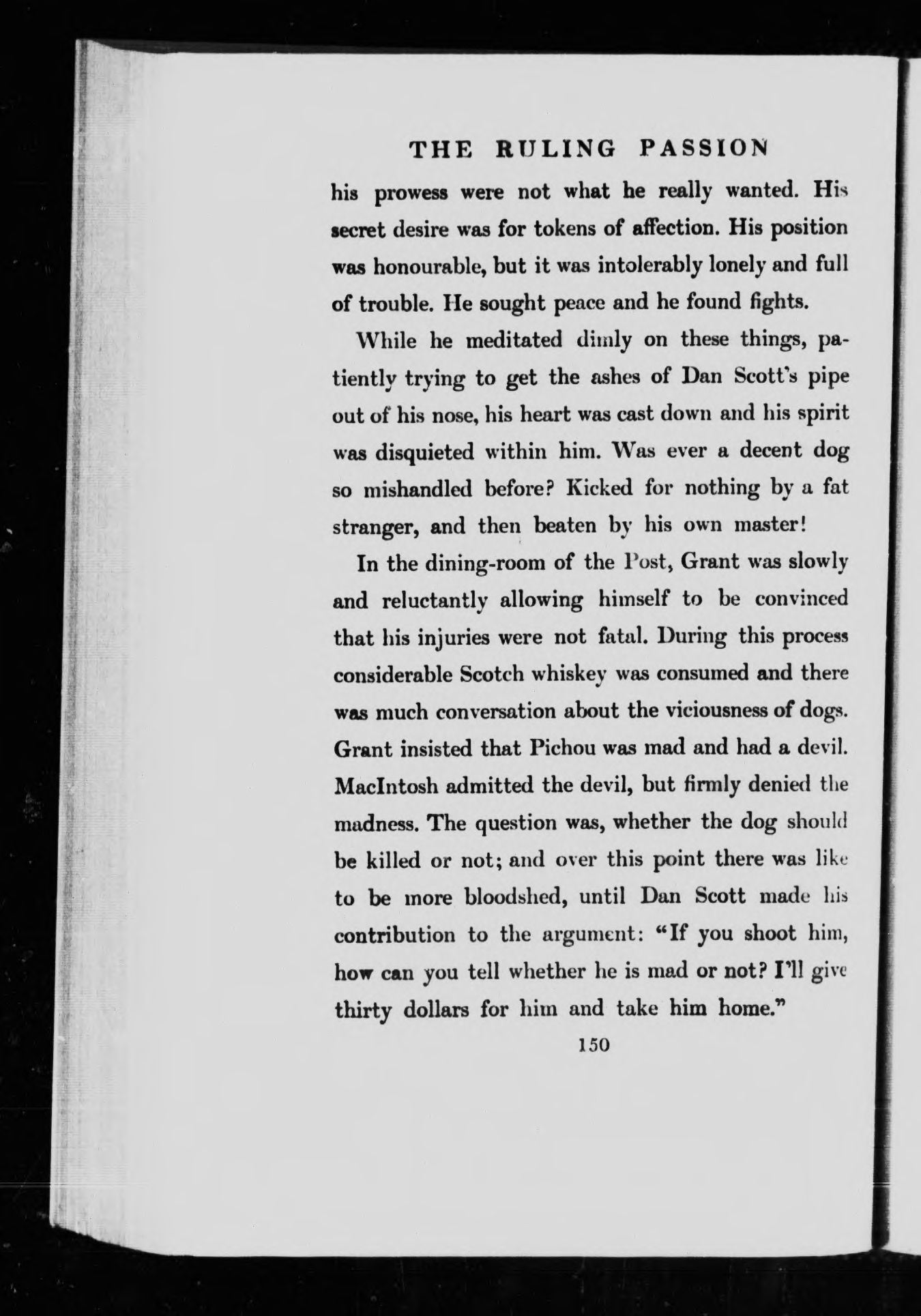 THE RULING PASSION

his prowess were not what he really wanted. His secret desire was for tokens of affection. His position was honourable, but it was intolerably lonely and full of trouble. He sought peace and he found fights.

While he meditated dimly on these things, patiently trying to get the ashes of Dan Scott's pipe out of his nose, his heart was cast down and his spirit was disquieted within him. Was ever a decent dog so mishandled before? Kicked for nothing by a fat stranger, and then beaten by his own master!

In the dining-room of the Post, Grant was slowly and reluctantly allowing himself to be convinced that his injuries were not fatal. During this process considerable Scotch whiskey was consumed and there was much conversation about the viciousness of dogs. Grant insisted that Pichou was mad and had a devil. MacIntosh admitted the devil, but firmly denied the madness. The question was, whether the dog should be killed or not; and over this point there was like to be more bloodshed, until Dan Scott made his contribution to the argument: "If you shoot him, how can you tell whether he is mad or not? I'll give thirty dollars for him and take him home."

150